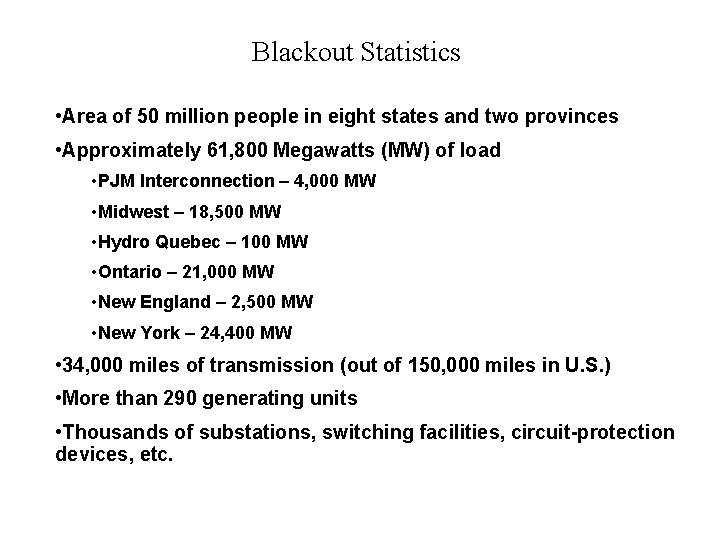 Blackout Statistics

•Area of 50 million people in eight states and two provinces

•Approximately 61,800 Megawatts (MW) of load

•PJM Interconnection – 4,000 MW

•Midwest – 18,500 MW

•Hydro Quebec – 100 MW

•Ontario – 21,000 MW

•New England – 2,500 MW

•New York – 24,400 MW

•34,000 miles of transmission (out of 150,000 miles in U.S.)

•More than 290 generating units

•Thousands of substations, switching facilities, circuit-protection devices, etc.